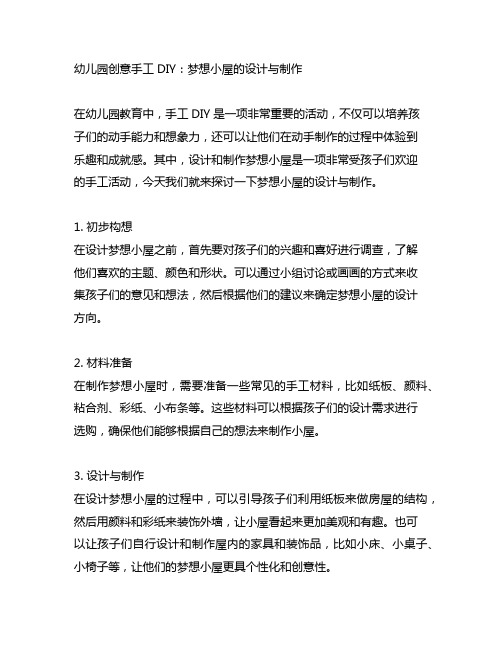 幼儿园创意手工 DIY：梦想小屋的设计与制作

在幼儿园教育中，手工 DIY 是一项非常重要的活动，不仅可以培养孩子们的动手能力和想象力，还可以让他们在动手制作的过程中体验到乐趣和成就感。其中，设计和制作梦想小屋是一项非常受孩子们欢迎的手工活动，今天我们就来探讨一下梦想小屋的设计与制作。

1. 初步构想
在设计梦想小屋之前，首先要对孩子们的兴趣和喜好进行调查，了解他们喜欢的主题、颜色和形状。可以通过小组讨论或画画的方式来收集孩子们的意见和想法，然后根据他们的建议来确定梦想小屋的设计方向。

2. 材料准备
在制作梦想小屋时，需要准备一些常见的手工材料，比如纸板、颜料、粘合剂、彩纸、小布条等。这些材料可以根据孩子们的设计需求进行选购，确保他们能够根据自己的想法来制作小屋。

3. 设计与制作
在设计梦想小屋的过程中，可以引导孩子们利用纸板来做房屋的结构，然后用颜料和彩纸来装饰外墙，让小屋看起来更加美观和有趣。也可以让孩子们自行设计和制作屋内的家具和装饰品，比如小床、小桌子、小椅子等，让他们的梦想小屋更具个性化和创意性。